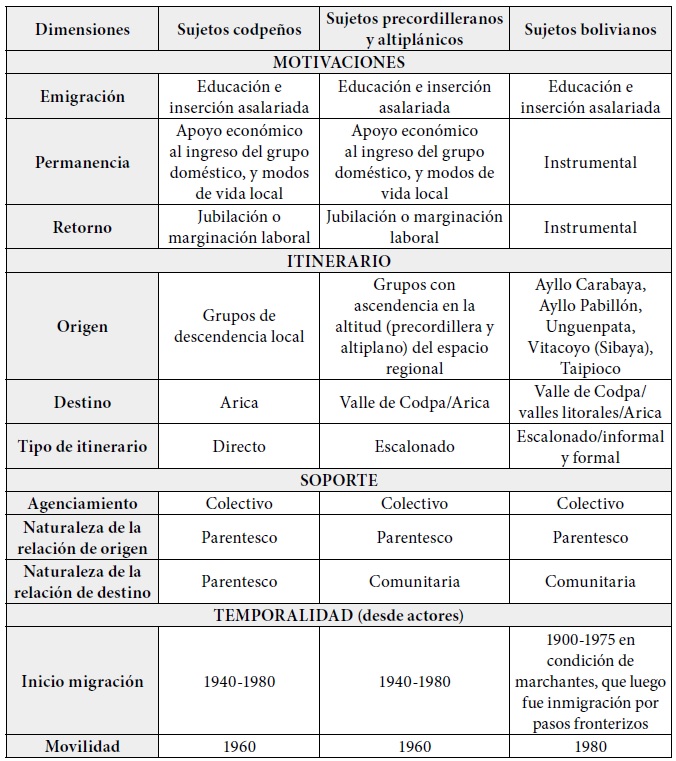 | Dimensiones | Sujetos codpeños | Sujetos precordilleranos y altiplánicos | Sujetos bolivianos |
|---|---|---|---|
| MOTIVACIONES | | | |
| Emigración | Educación e inserción asalariada | Educación e inserción asalariada | Educación e inserción asalariada |
| Permanencia | Apoyo económico al ingreso del grupo doméstico, y modos de vida local | Apoyo económico al ingreso del grupo doméstico, y modos de vida local | Instrumental |
| Retorno | Jubilación o marginación laboral | Jubilación o marginación laboral | Instrumental |
| ITINERARIO | | | |
| Origen | Grupos de descendencia local | Grupos con ascendencia en la altitud (precordillera y altiplano) del espacio regional | Ayllo Carabaya, Ayllo Pabillón, Unguenpata, Vitacoyo (Sibaya), Taipioco |
| Destino | Arica | Valle de Codpa/Arica | Valle de Codpa/ valles litorales/Arica |
| Tipo de itinerario | Directo | Escalonado | Escalonado/informal y formal |
| SOPORTE | | | |
| Agenciamiento | Colectivo | Colectivo | Colectivo |
| Naturaleza de la relación de origen | Parentesco | Parentesco | Parentesco |
| Naturaleza de la relación de destino | Parentesco | Comunitaria | Comunitaria |
| TEMPORALIDAD (desde actores) | | | |
| Inicio migración | 1940-1980 | 1940-1980 | 1900-1975 en condición de marchantes, que luego fue inmigración por pasos fronterizos |
| Movilidad | 1960 | 1960 | 1980 |